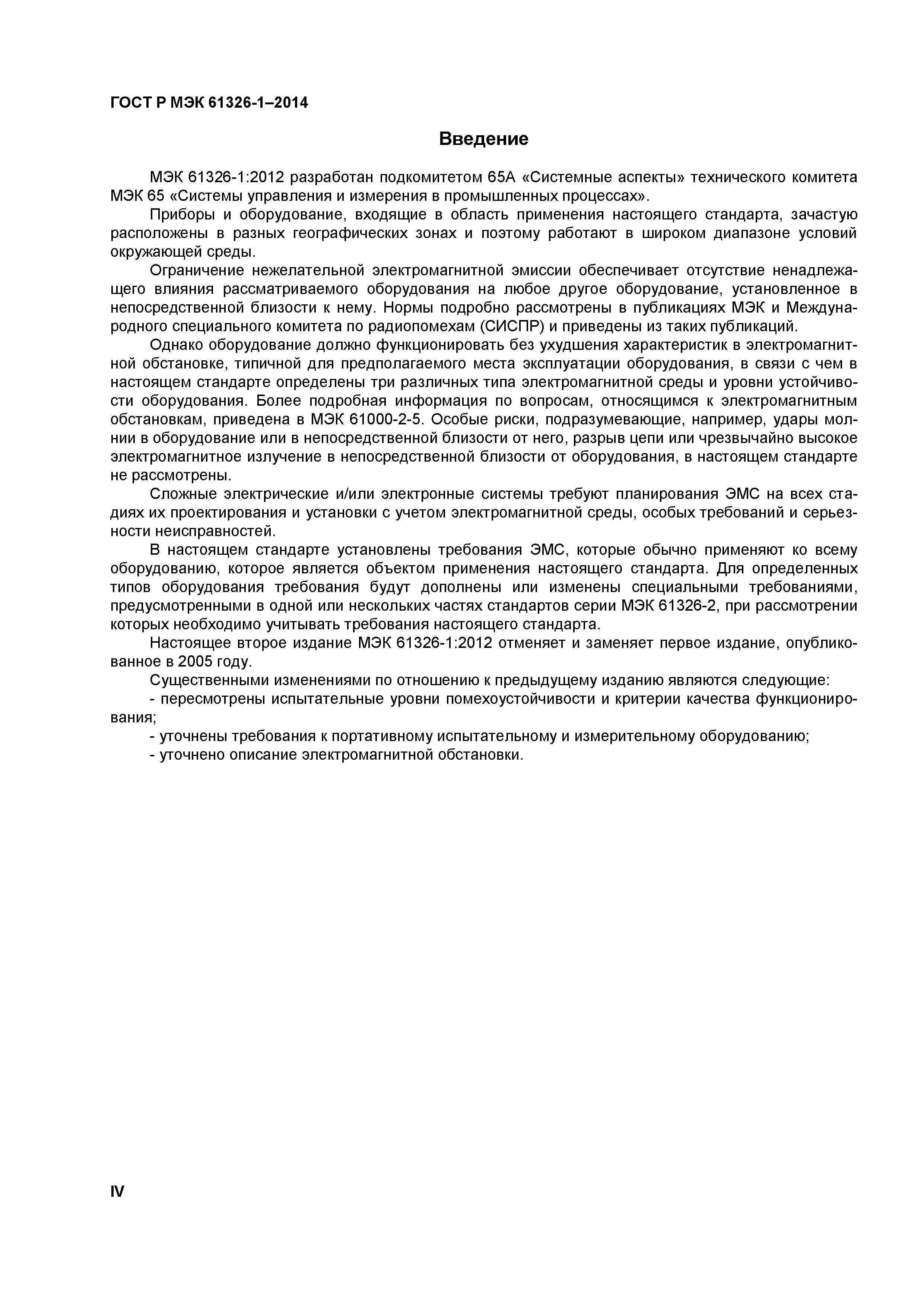 ГОСТ Р МЭК 61326-1–2014

Введение

МЭК 61326-1:2012 разработан подкомитетом 65А «Системные аспекты» технического комитета МЭК 65 «Системы управления и измерения в промышленных процессах».

Приборы и оборудование, входящие в область применения настоящего стандарта, зачастую расположены в разных географических зонах и поэтому работают в широком диапазоне условий окружающей среды.

Ограничение нежелательной электромагнитной эмиссии обеспечивает отсутствие ненадлежащего влияния рассматриваемого оборудования на любое другое оборудование, установленное в непосредственной близости к нему. Нормы подробно рассмотрены в публикациях МЭК и Международного специального комитета по радиопомехам (СИСПР) и приведены из таких публикаций.

Однако оборудование должно функционировать без ухудшения характеристик в электромагнитной обстановке, типичной для предполагаемого места эксплуатации оборудования, в связи с чем в настоящем стандарте определены три различных типа электромагнитной среды и уровни устойчивости оборудования. Более подробная информация по вопросам, относящимся к электромагнитным обстановкам, приведена в МЭК 61000-2-5. Особые риски, подразумевающие, например, удары молнии в оборудование или в непосредственной близости от него, разрыв цепи или чрезвычайно высокое электромагнитное излучение в непосредственной близости от оборудования, в настоящем стандарте не рассмотрены.

Сложные электрические и/или электронные системы требуют планирования ЭМС на всех стадиях их проектирования и установки с учетом электромагнитной среды, особых требований и серьезности неисправностей.

В настоящем стандарте установлены требования ЭМС, которые обычно применяют ко всему оборудованию, которое является объектом применения настоящего стандарта. Для определенных типов оборудования требования будут дополнены или изменены специальными требованиями, предусмотренными в одной или нескольких частях стандартов серии МЭК 61326-2, при рассмотрении которых необходимо учитывать требования настоящего стандарта.

Настоящее второе издание МЭК 61326-1:2012 отменяет и заменяет первое издание, опубликованное в 2005 году.

Существенными изменениями по отношению к предыдущему изданию являются следующие:

- пересмотрены испытательные уровни помехоустойчивости и критерии качества функционирования;

- уточнены требования к портативному испытательному и измерительному оборудованию;

- уточнено описание электромагнитной обстановки.

IV